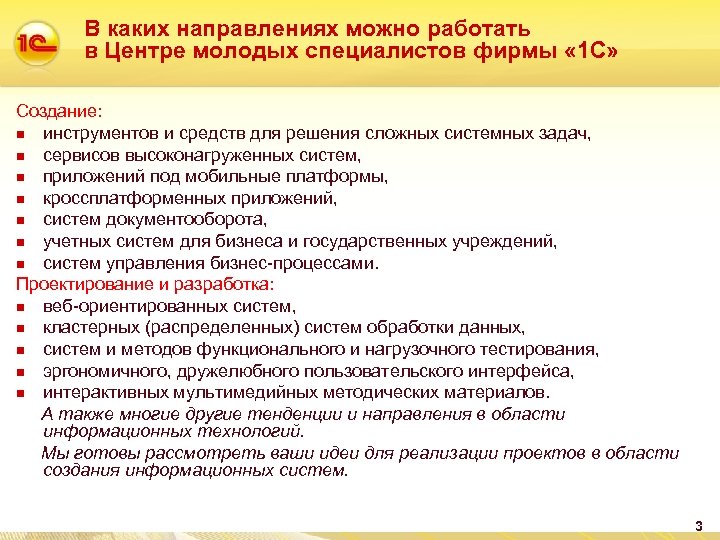 1С

В каких направлениях можно работать в Центре молодых специалистов фирмы «1С»

Создание:
- инструментов и средств для решения сложных системных задач,
- сервисов высоконагруженных систем,
- приложений под мобильные платформы,
- кроссплатформенных приложений,
- систем документооборота,
- учетных систем для бизнеса и государственных учреждений,
- систем управления бизнес-процессами.

Проектирование и разработка:
- веб-ориентированных систем,
- кластерных (распределенных) систем обработки данных,
- систем и методов функционального и нагрузочного тестирования,
- эргономичного, дружелюбного пользовательского интерфейса,
- интерактивных мультимедийных методических материалов.

А также многие другие тенденции и направления в области информационных технологий.

Мы готовы рассмотреть ваши идеи для реализации проектов в области создания информационных систем.

3